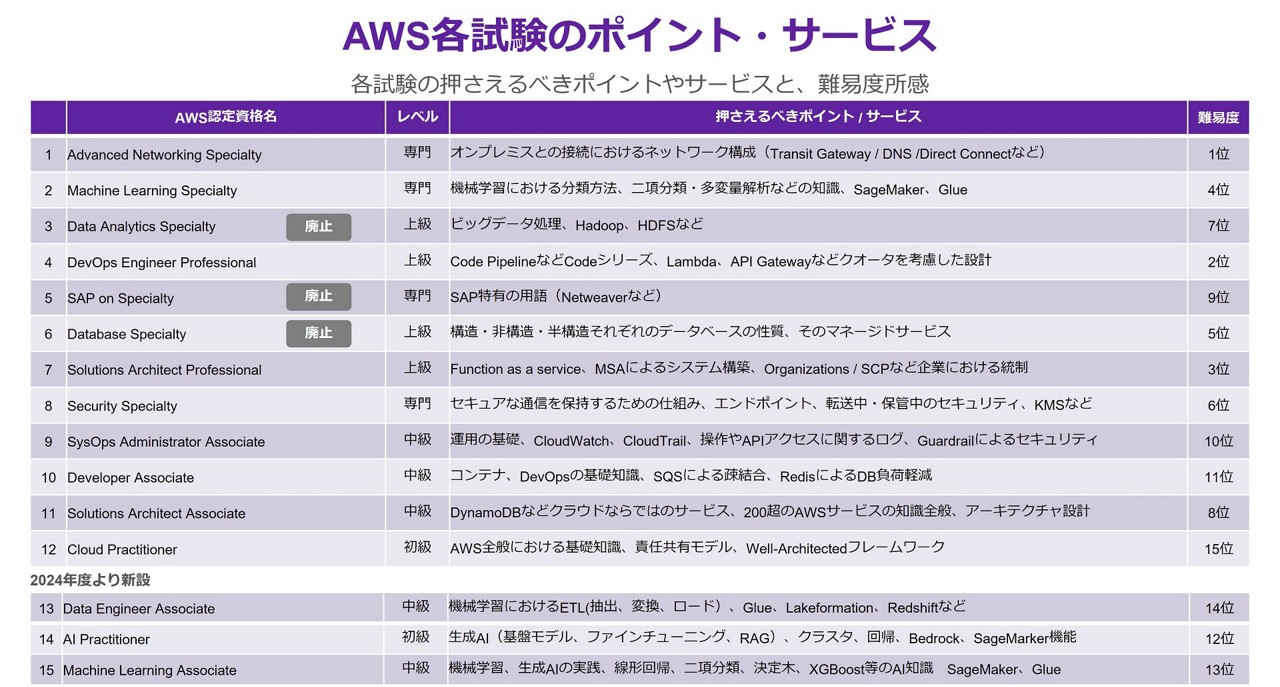 AWS各試験のポイント・サービス

各試験の押さえるべきポイントやサービスと、難易度所感

| | AWS認定資格名 | レベル | 押さえるべきポイント / サービス | 難易度 |
|---|---|---|---|---|
| 1 | Advanced Networking Specialty | 専門 | オンプレミスとの接続におけるネットワーク構成（Transit Gateway / DNS /Direct Connectなど） | 1位 |
| 2 | Machine Learning Specialty | 専門 | 機械学習における分類方法、二項分類・多変量解析などの知識、SageMaker、Glue | 4位 |
| 3 | Data Analytics Specialty 廃止 | 上級 | ビッグデータ処理、Hadoop、HDFSなど | 7位 |
| 4 | DevOps Engineer Professional | 上級 | Code PipelineなどCodeシリーズ、Lambda、API Gatewayなどクオータを考慮した設計 | 2位 |
| 5 | SAP on Specialty 廃止 | 専門 | SAP特有の用語（Netweaverなど） | 9位 |
| 6 | Database Specialty 廃止 | 上級 | 構造・非構造・半構造それぞれのデータベースの性質、そのマネージドサービス | 5位 |
| 7 | Solutions Architect Professional | 上級 | Function as a service、MSAによるシステム構築、Organizations / SCPなど企業における統制 | 3位 |
| 8 | Security Specialty | 専門 | セキュアな通信を保持するための仕組み、エンドポイント、転送中・保管中のセキュリティ、KMSなど | 6位 |
| 9 | SysOps Administrator Associate | 中級 | 運用の基礎、CloudWatch、CloudTrail、操作やAPIアクセスに関するログ、Guardrailによるセキュリティ | 10位 |
| 10 | Developer Associate | 中級 | コンテナ、DevOpsの基礎知識、SQSによる疎結合、RedisによるDB負荷軽減 | 11位 |
| 11 | Solutions Architect Associate | 中級 | DynamoDBなどクラウドならではのサービス、200超のAWSサービスの知識全般、アーキテクチャ設計 | 8位 |
| 12 | Cloud Practitioner | 初級 | AWS全般における基礎知識、責任共有モデル、Well-Architectedフレームワーク | 15位 |

2024年度より新設

| | | | | |
|---|---|---|---|---|
| 13 | Data Engineer Associate | 中級 | 機械学習におけるETL(抽出、変換、ロード）、Glue、Lakeformation、Redshiftなど | 14位 |
| 14 | AI Practitioner | 初級 | 生成AI（基盤モデル、ファインチューニング、RAG）、クラスタ、回帰、Bedrock、SageMarker機能 | 12位 |
| 15 | Machine Learning Associate | 中級 | 機械学習、生成AIの実践、線形回帰、二項分類、決定木、XGBoost等のAI知識 SageMaker、Glue | 13位 |